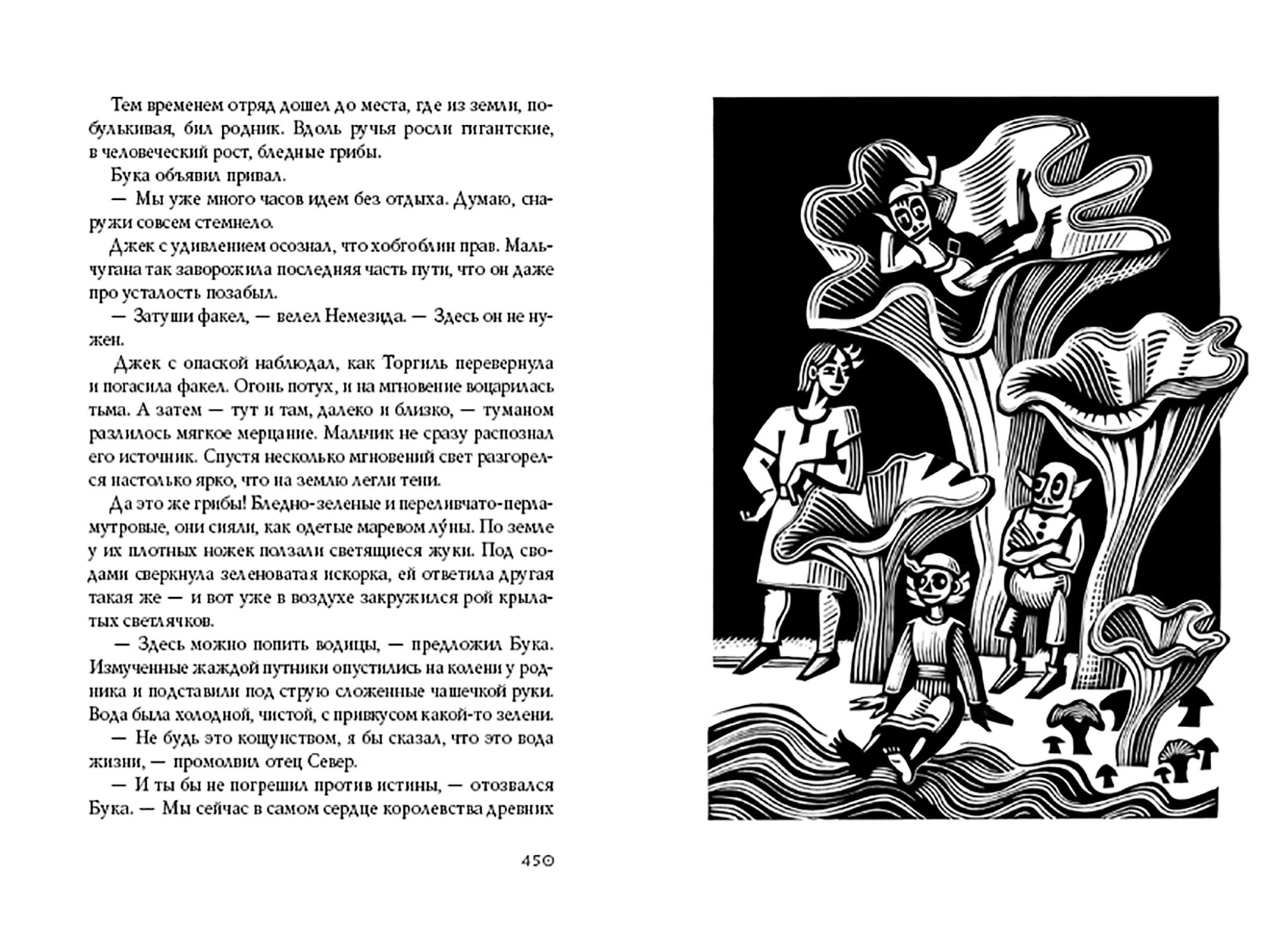 Тем временем отряд дошел до места, где из земли, побулькивая, бил родник. Вдоль ручья росли гигантские, в человеческий рост, бледные грибы.

Бука объявил привал.

— Мы уже много часов идем без отдыха. Думаю, снаружи совсем стемнело.

Джек с удивлением осознал, что хобгоблин прав. Мальчугана так заворожила последняя часть пути, что он даже про усталость позабыл.

— Затуши факел, — велел Немезида. — Здесь он не нужен.

Джек с опаской наблюдал, как Торгиль перевернула и погасила факел. Огонь потух, и на мгновение воцарилась тьма. А затем — тут и там, далеко и близко, — туманом разлилось мягкое мерцание. Мальчик не сразу распознал его источник. Спустя несколько мгновений свет разгорелся настолько ярко, что на землю легли тени.

Да это же грибы! Бледно-зеленые и переливчато-перламутровые, они сияли, как одетые маревом лу́ны. По земле у их плотных ножек ползали светящиеся жуки. Под сводами сверкнула зеленоватая искорка, ей ответила другая такая же — и вот уже в воздухе закружился рой крылатых светлячков.

— Здесь можно попить водицы, — предложил Бука. Измученные жаждой путники опустились на колени у родника и подставили под струю сложенные чашечкой руки. Вода была холодной, чистой, с привкусом какой-то зелени.

— Не будь это кощунством, я бы сказал, что это вода жизни, — промолвил отец Север.

— И ты бы не погрешил против истины, — отозвался Бука. — Мы сейчас в самом сердце королевства древних

450